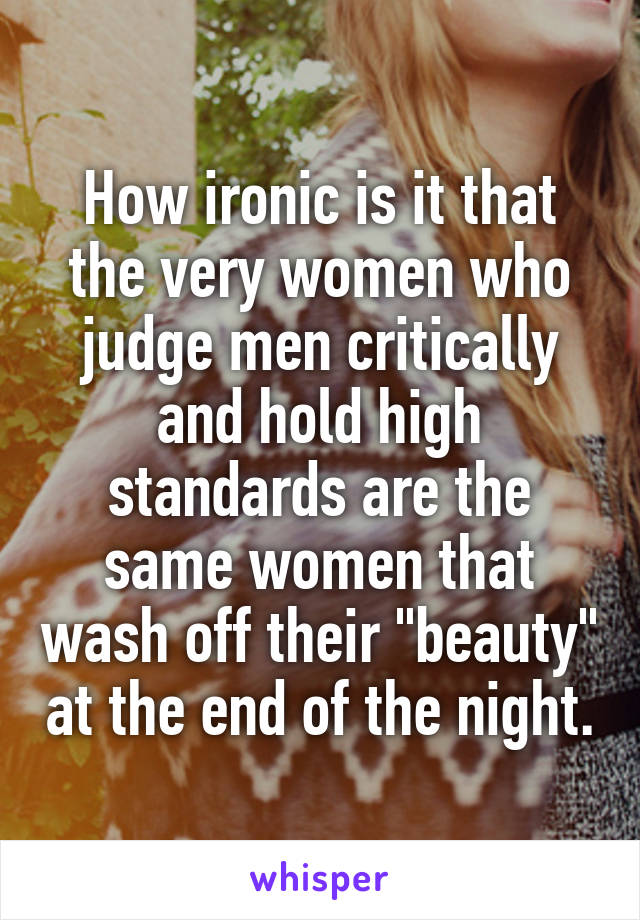 How ironic is it that the very women who judge men critically and hold high standards are the same women that wash off their "beauty" at the end of the night.

whisper